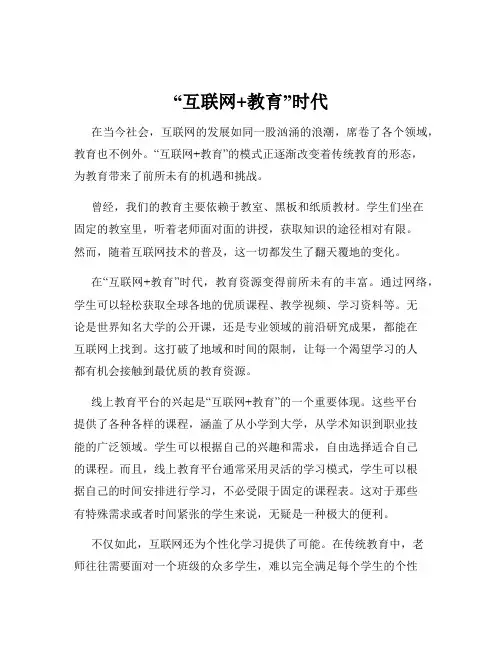 “互联网+教育”时代

在当今社会，互联网的发展如同一股汹涌的浪潮，席卷了各个领域，教育也不例外。“互联网+教育”的模式正逐渐改变着传统教育的形态，为教育带来了前所未有的机遇和挑战。

曾经，我们的教育主要依赖于教室、黑板和纸质教材。学生们坐在固定的教室里，听着老师面对面的讲授，获取知识的途径相对有限。然而，随着互联网技术的普及，这一切都发生了翻天覆地的变化。

在“互联网+教育”时代，教育资源变得前所未有的丰富。通过网络，学生可以轻松获取全球各地的优质课程、教学视频、学习资料等。无论是世界知名大学的公开课，还是专业领域的前沿研究成果，都能在互联网上找到。这打破了地域和时间的限制，让每一个渴望学习的人都有机会接触到最优质的教育资源。

线上教育平台的兴起是“互联网+教育”的一个重要体现。这些平台提供了各种各样的课程，涵盖了从小学到大学，从学术知识到职业技能的广泛领域。学生可以根据自己的兴趣和需求，自由选择适合自己的课程。而且，线上教育平台通常采用灵活的学习模式，学生可以根据自己的时间安排进行学习，不必受限于固定的课程表。这对于那些有特殊需求或者时间紧张的学生来说，无疑是一种极大的便利。

不仅如此，互联网还为个性化学习提供了可能。在传统教育中，老师往往需要面对一个班级的众多学生，难以完全满足每个学生的个性